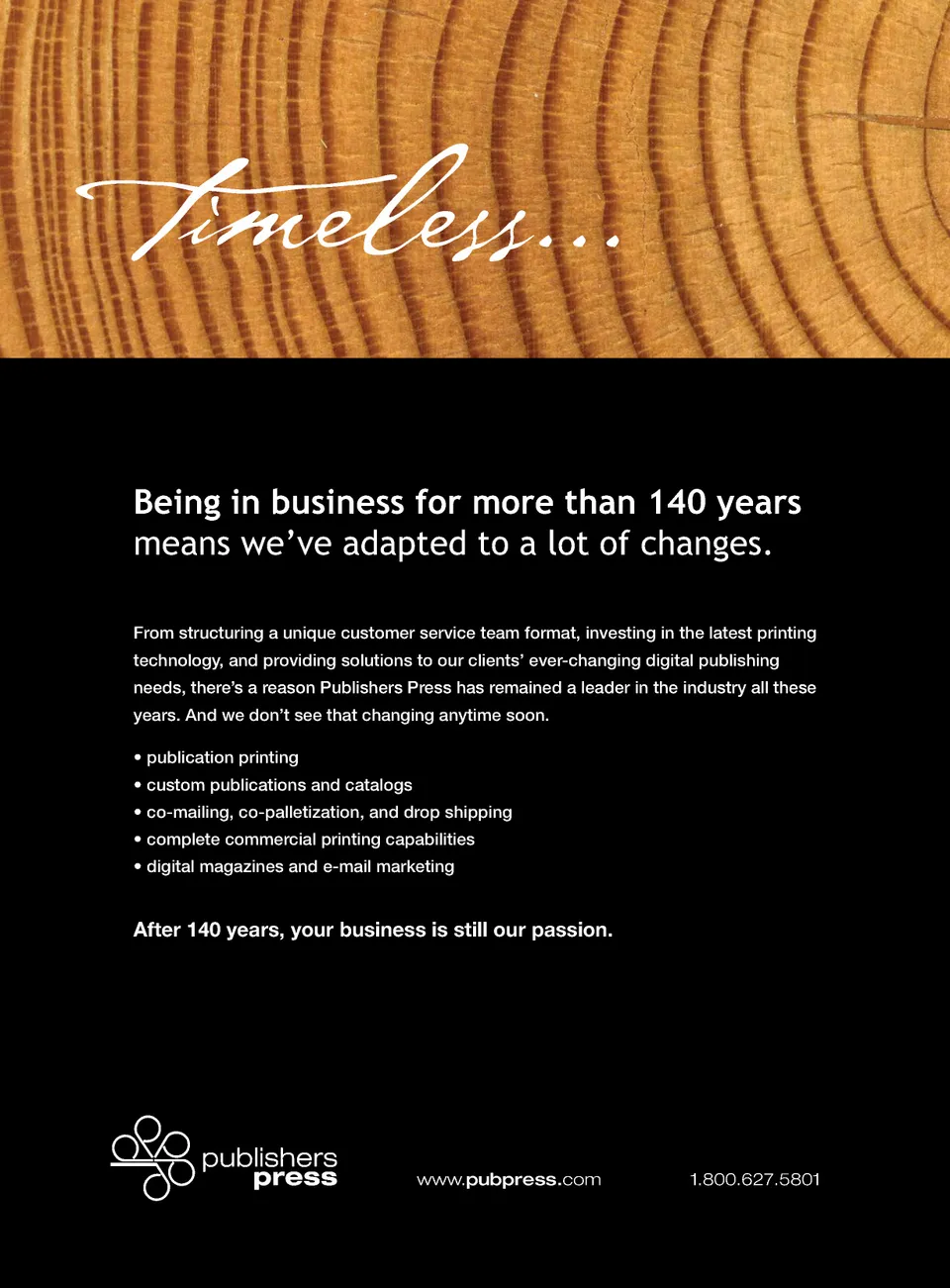 Timeless...

Being in business for more than 140 years means we've adapted to a lot of changes.

From structuring a unique customer service team format, investing in the latest printing technology, and providing solutions to our clients' ever-changing digital publishing needs, there's a reason Publishers Press has remained a leader in the industry all these years. And we don't see that changing anytime soon.

• publication printing
• custom publications and catalogs
• co-mailing, co-palletization, and drop shipping
• complete commercial printing capabilities
• digital magazines and e-mail marketing

After 140 years, your business is still our passion.

publishers
press

www.pubpress.com

1.800.627.5801